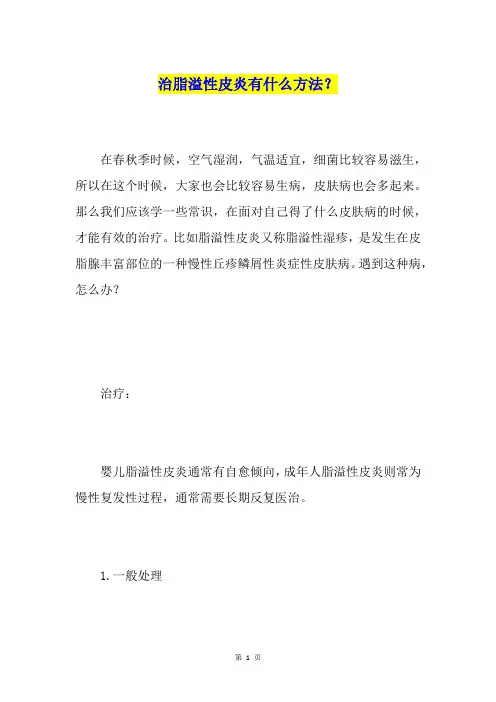 治脂溢性皮炎有什么方法？

在春秋季时候，空气湿润，气温适宜，细菌比较容易滋生，所以在这个时候，大家也会比较容易生病，皮肤病也会多起来。那么我们应该学一些常识，在面对自己得了什么皮肤病的时候，才能有效的治疗。比如脂溢性皮炎又称脂溢性湿疹，是发生在皮脂腺丰富部位的一种慢性丘疹鳞屑性炎症性皮肤病。遇到这种病，怎么办？

治疗：

婴儿脂溢性皮炎通常有自愈倾向，成年人脂溢性皮炎则常为慢性复发性过程，通常需要长期反复医治。

1. 一般处理

第 1 页